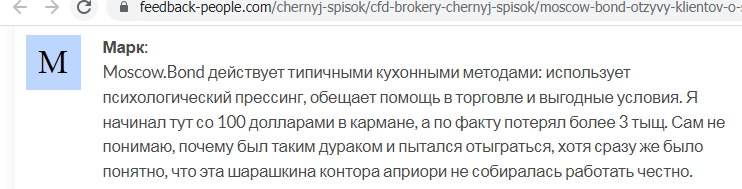 feedback-people.com/chernyj-spisok/cfd-brokery-chernyj-spisok/moscow-bond-otzyvy-klientov-o-

M

Марк:

Moscow.Bond действует типичными кухонными методами: использует психологический прессинг, обещает помощь в торговле и выгодные условия. Я начинал тут со 100 долларами в кармане, а по факту потерял более 3 тыщ. Сам не понимаю, почему был таким дураком и пытался отыграться, хотя сразу же было понятно, что эта шарашкина контора априори не собиралась работать честно.